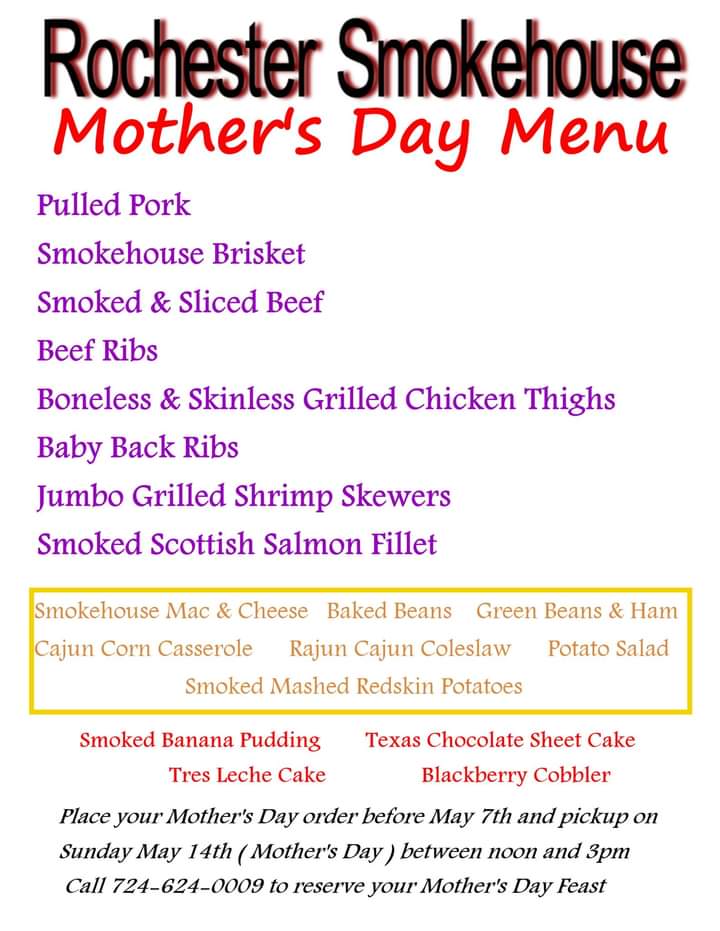 Rochester Smokehouse
Mother's Day Menu

Pulled Pork
Smokehouse Brisket
Smoked & Sliced Beef
Beef Ribs
Boneless & Skinless Grilled Chicken Thighs
Baby Back Ribs
Jumbo Grilled Shrimp Skewers
Smoked Scottish Salmon Fillet

Smokehouse Mac & Cheese   Baked Beans   Green Beans & Ham
Cajun Corn Casserole   Rajun Cajun Coleslaw   Potato Salad
Smoked Mashed Redskin Potatoes

Smoked Banana Pudding   Texas Chocolate Sheet Cake
Tres Leche Cake   Blackberry Cobbler

Place your Mother's Day order before May 7th and pickup on Sunday May 14th ( Mother's Day ) between noon and 3pm
Call 724-624-0009 to reserve your Mother's Day Feast